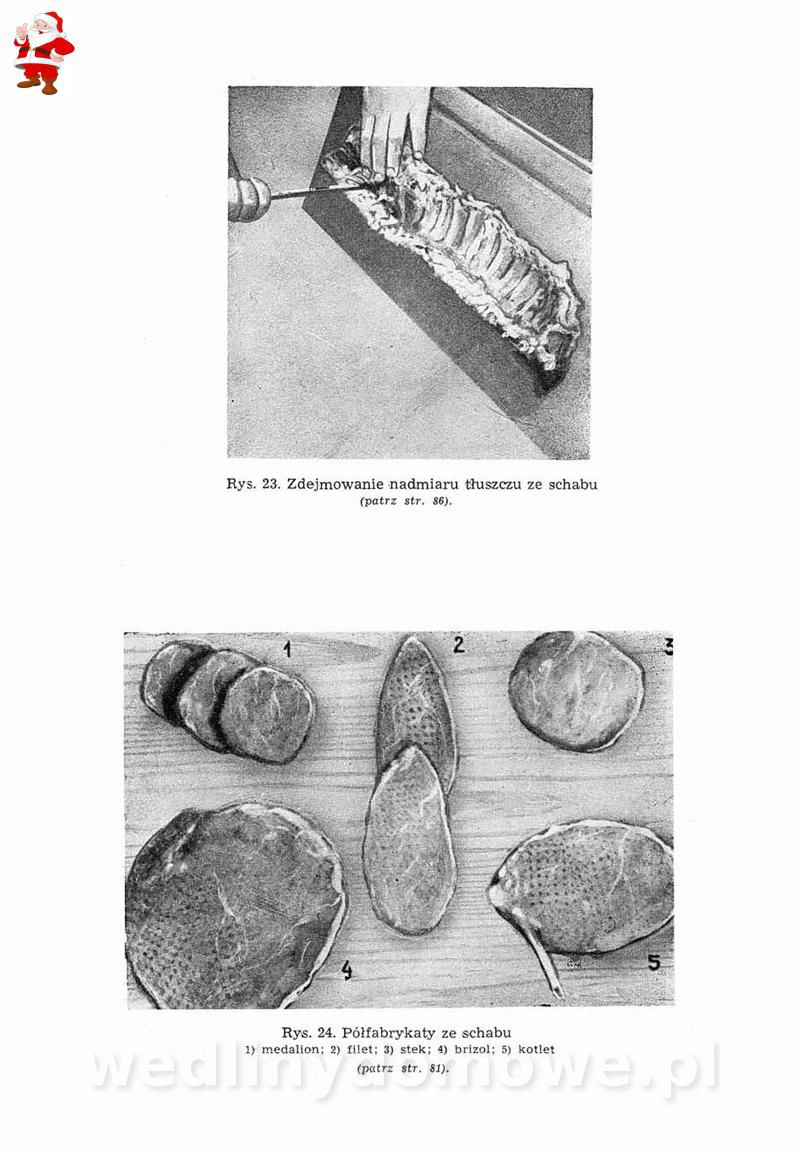 Rys. 23. Zdejmowanie nadmiaru tłuszczu ze schabu
(patrz str. 86).

1
2
3
4
5

Rys. 24. Półfabrykaty ze schabu
1) medalion; 2) filet; 3) stek; 4) brizol; 5) kotlet
(patrz str. 81).

wedlinydomowe.pl